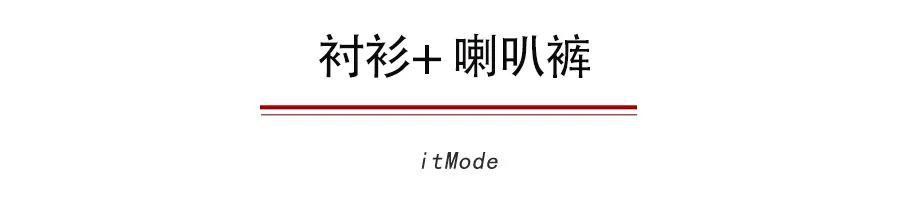 衬衫+ 喇叭裤

itMode